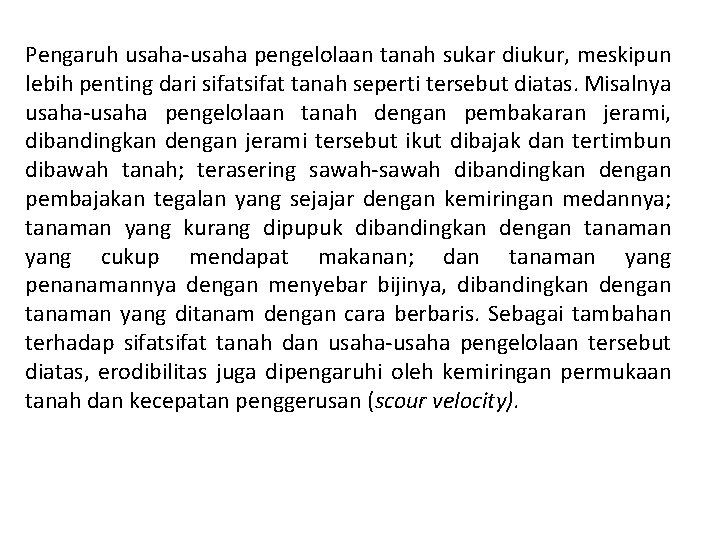 Pengaruh usaha-usaha pengelolaan tanah sukar diukur, meskipun lebih penting dari sifatsifat tanah seperti tersebut diatas. Misalnya usaha-usaha pengelolaan tanah dengan pembakaran jerami, dibandingkan dengan jerami tersebut ikut dibajak dan tertimbun dibawah tanah; terasering sawah-sawah dibandingkan dengan pembajakan tegalan yang sejajar dengan kemiringan medannya; tanaman yang kurang dipupuk dibandingkan dengan tanaman yang cukup mendapat makanan; dan tanaman yang penanamannya dengan menyebar bijinya, dibandingkan dengan tanaman yang ditanam dengan cara berbaris. Sebagai tambahan terhadap sifatsifat tanah dan usaha-usaha pengelolaan tersebut diatas, erodibilitas juga dipengaruhi oleh kemiringan permukaan tanah dan kecepatan penggerusan (scour velocity).